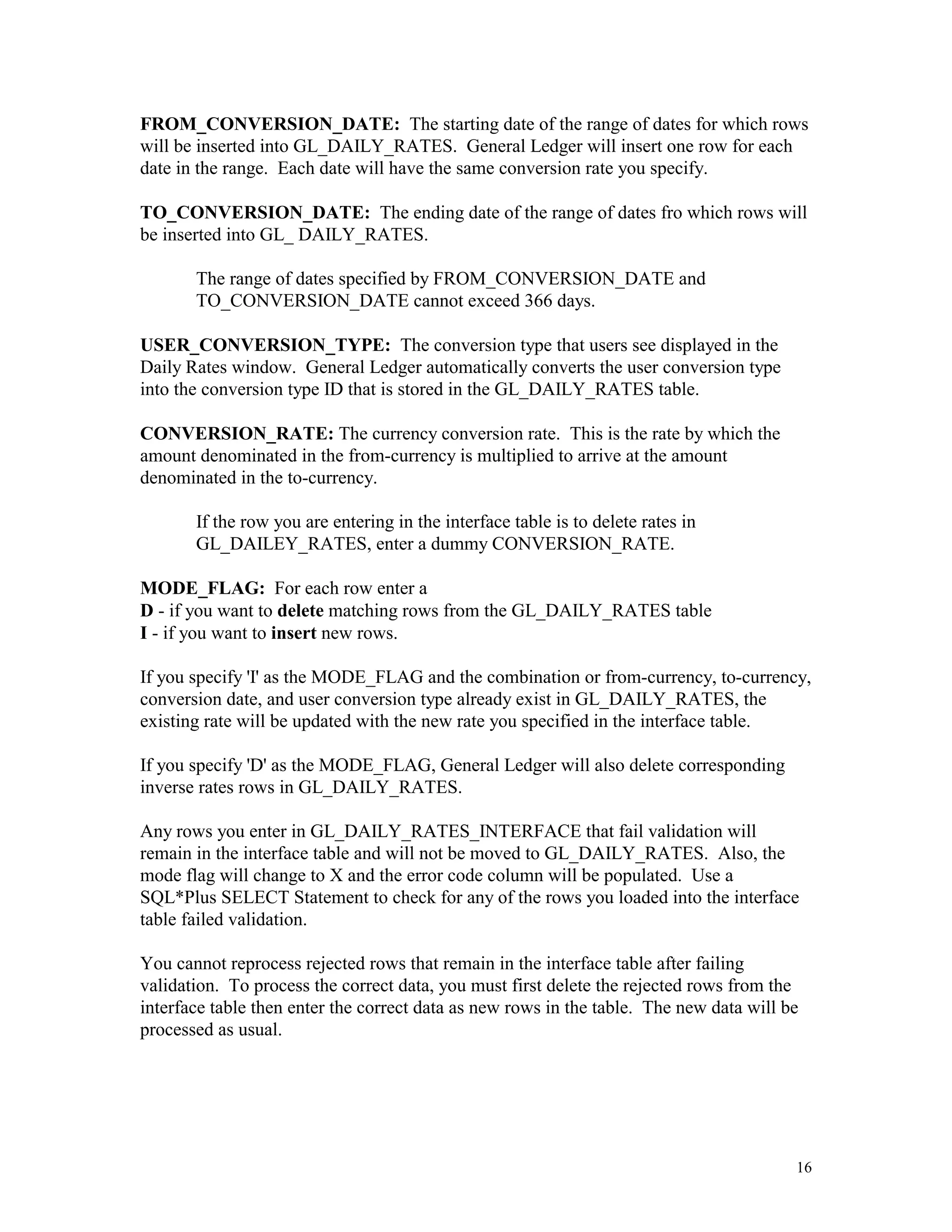 FROM_CONVERSION_DATE: The starting date of the range of dates for which rows will be inserted into GL_DAILY_RATES. General Ledger will insert one row for each date in the range. Each date will have the same conversion rate you specify.

TO_CONVERSION_DATE: The ending date of the range of dates fro which rows will be inserted into GL_ DAILY_RATES.

The range of dates specified by FROM_CONVERSION_DATE and TO_CONVERSION_DATE cannot exceed 366 days.

USER_CONVERSION_TYPE: The conversion type that users see displayed in the Daily Rates window. General Ledger automatically converts the user conversion type into the conversion type ID that is stored in the GL_DAILY_RATES table.

CONVERSION_RATE: The currency conversion rate. This is the rate by which the amount denominated in the from-currency is multiplied to arrive at the amount denominated in the to-currency.

If the row you are entering in the interface table is to delete rates in GL_DAILEY_RATES, enter a dummy CONVERSION_RATE.

MODE_FLAG: For each row enter a
D - if you want to delete matching rows from the GL_DAILY_RATES table
I - if you want to insert new rows.

If you specify 'I' as the MODE_FLAG and the combination or from-currency, to-currency, conversion date, and user conversion type already exist in GL_DAILY_RATES, the existing rate will be updated with the new rate you specified in the interface table.

If you specify 'D' as the MODE_FLAG, General Ledger will also delete corresponding inverse rates rows in GL_DAILY_RATES.

Any rows you enter in GL_DAILY_RATES_INTERFACE that fail validation will remain in the interface table and will not be moved to GL_DAILY_RATES. Also, the mode flag will change to X and the error code column will be populated. Use a SQL*Plus SELECT Statement to check for any of the rows you loaded into the interface table failed validation.

You cannot reprocess rejected rows that remain in the interface table after failing validation. To process the correct data, you must first delete the rejected rows from the interface table then enter the correct data as new rows in the table. The new data will be processed as usual.

16